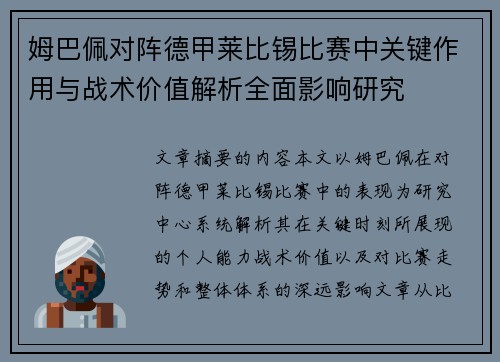 姆巴佩对阵德甲莱比锡比赛中关键作用与战术价值解析全面影响研究

文章摘要的内容本文以姆巴佩在对阵德甲莱比锡比赛中的表现为研究中心系统解析其在关键时刻所展现的个人能力战术价值以及对比赛走势和整体体系的深远影响文章从比